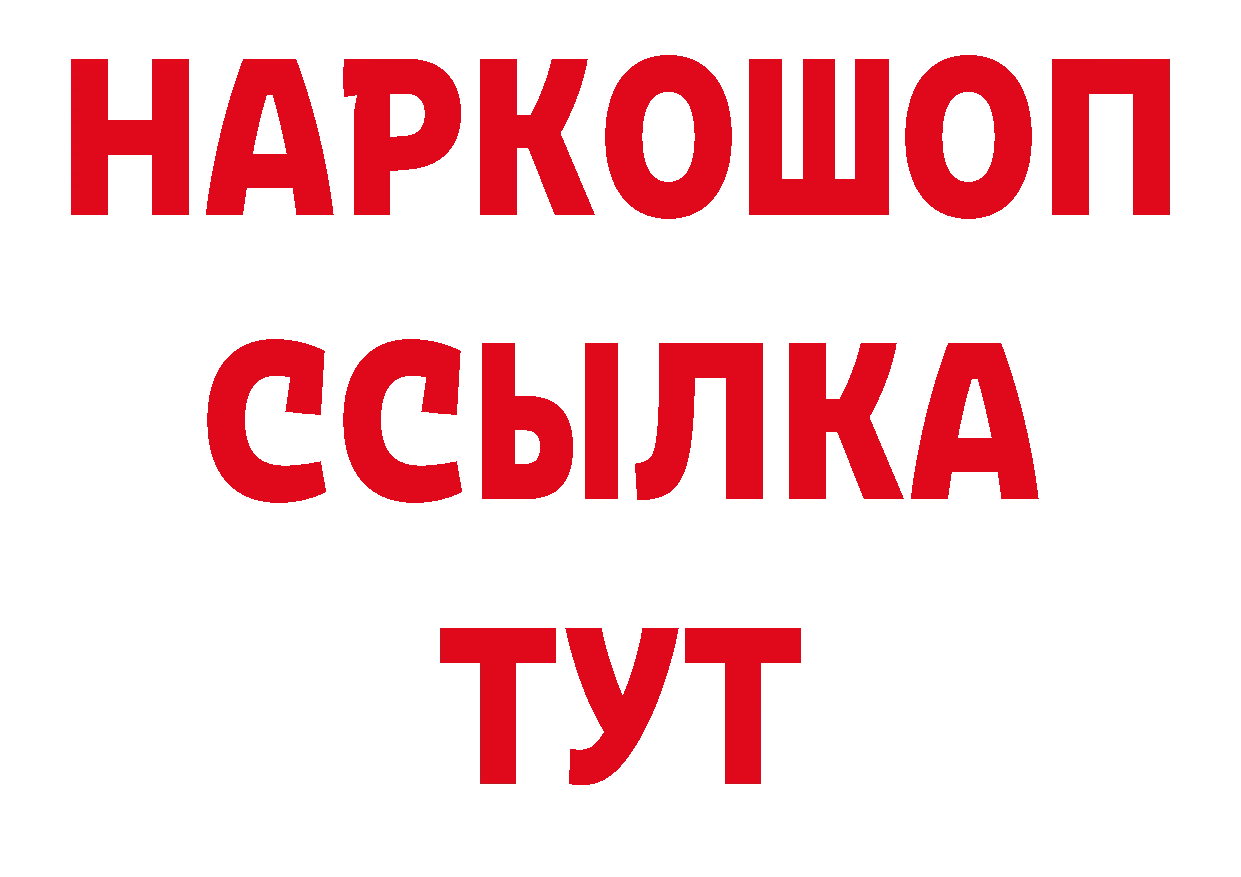 НАРКОШОП
ССЫЛКА
ТУТ